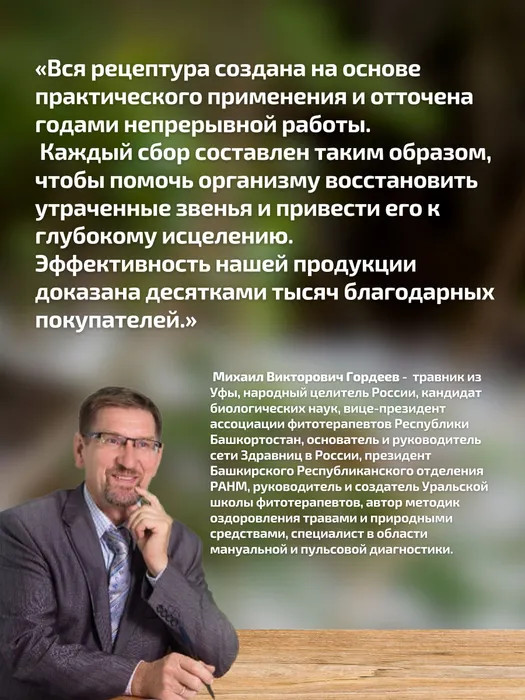 «Вся рецептура создана на основе практического применения и отточена годами непрерывной работы.
Каждый сбор составлен таким образом, чтобы помочь организму восстановить утраченные звенья и привести его к глубокому исцелению.
Эффективность нашей продукции доказана десятками тысяч благодарных покупателей.»

Михаил Викторович Гордеев - травник из Уфы, народный целитель России, кандидат биологических наук, вице-президент ассоциации фитотерапевтов Республики Башкортостан, основатель и руководитель сети Здравниц в России, президент Башкирского Республиканского отделения РАНМ, руководитель и создатель Уральской школы фитотерапевтов, автор методик оздоровления травами и природными средствами, специалист в области мануальной и пульсовой диагностики.